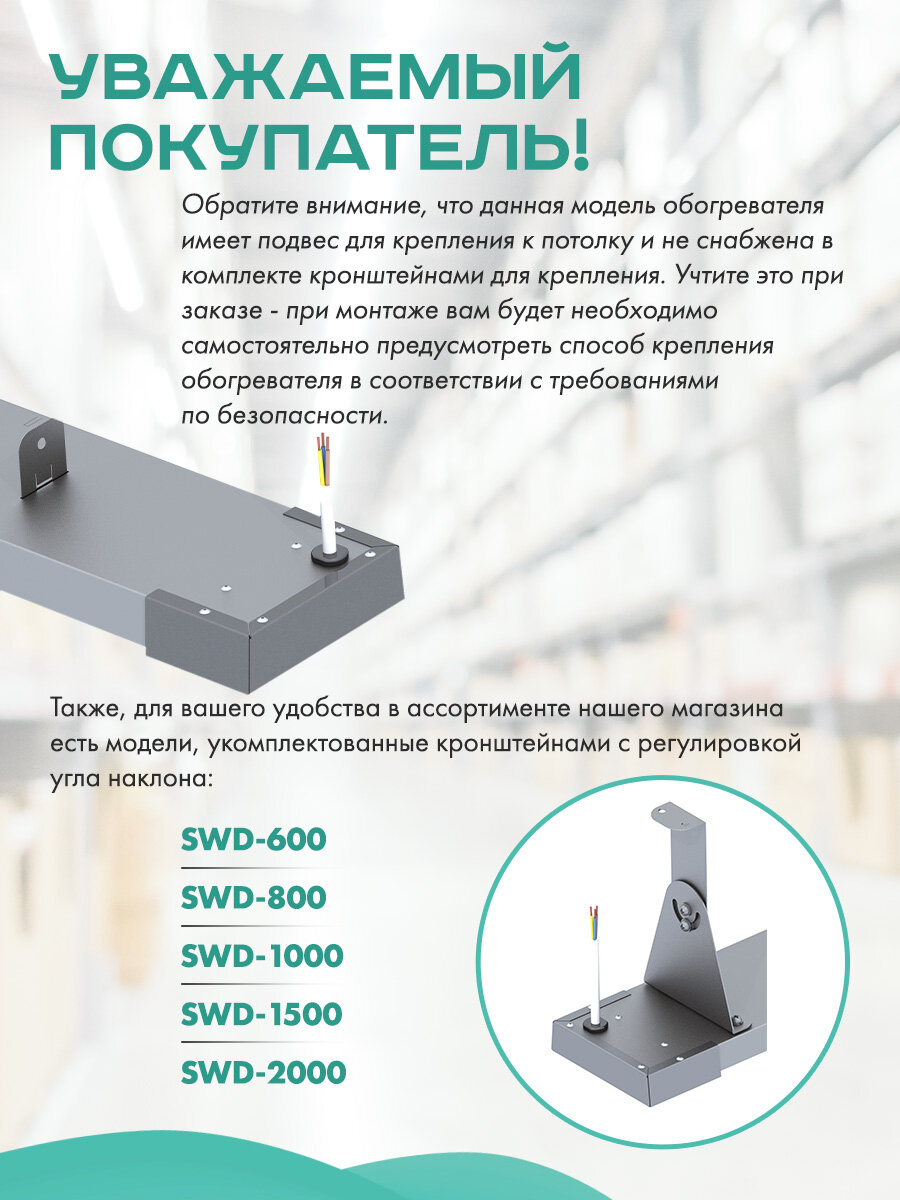 УВАЖАЕМЫЙ ПОКУПАТЕЛЬ!

Обратите внимание, что данная модель обогревателя имеет подвес для крепления к потолку и не снабжена в комплекте кронштейнами для крепления. Учтите это при заказе - при монтаже вам будет необходимо самостоятельно предусмотреть способ крепления обогревателя в соответствии с требованиями по безопасности.

Также, для вашего удобства в ассортименте нашего магазина есть модели, укомплектованные кронштейнами с регулировкой угла наклона:

SWD-600
SWD-800
SWD-1000
SWD-1500
SWD-2000